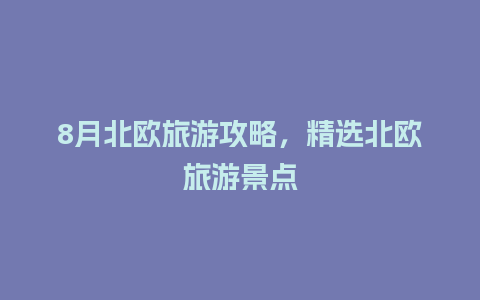 8月北欧旅游攻略，精选北欧旅游景点